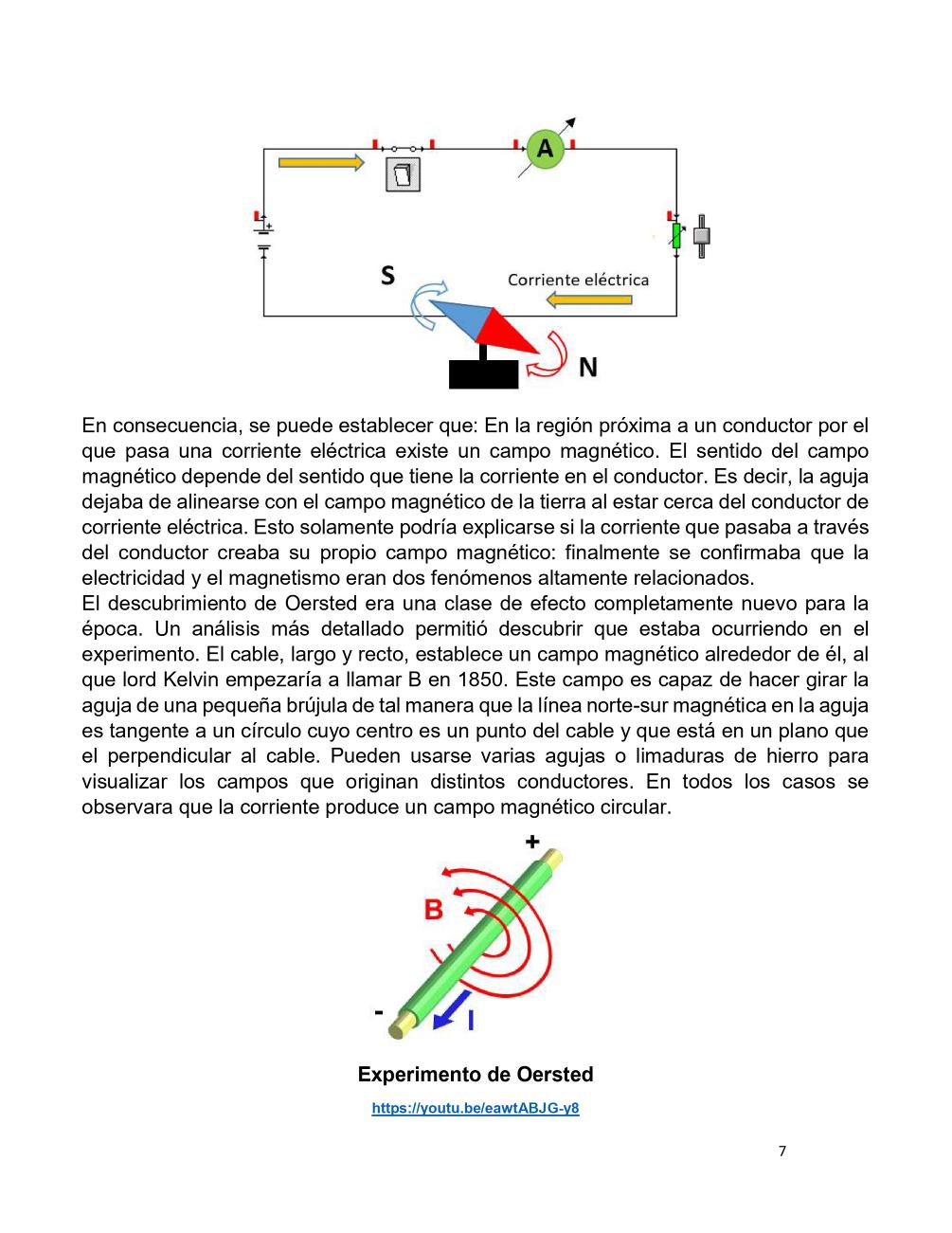 A

S

Corriente eléctrica

N

En consecuencia, se puede establecer que: En la región próxima a un conductor por el que pasa una corriente eléctrica existe un campo magnético. El sentido del campo magnético depende del sentido que tiene la corriente en el conductor. Es decir, la aguja dejaba de alinearse con el campo magnético de la tierra al estar cerca del conductor de corriente eléctrica. Esto solamente podría explicarse si la corriente que pasaba a través del conductor creaba su propio campo magnético: finalmente se confirmaba que la electricidad y el magnetismo eran dos fenómenos altamente relacionados.
El descubrimiento de Oersted era una clase de efecto completamente nuevo para la época. Un análisis más detallado permitió descubrir que estaba ocurriendo en el experimento. El cable, largo y recto, establece un campo magnético alrededor de él, al que lord Kelvin empezaría a llamar B en 1850. Este campo es capaz de hacer girar la aguja de una pequeña brújula de tal manera que la línea norte-sur magnética en la aguja es tangente a un círculo cuyo centro es un punto del cable y que está en un plano que el perpendicular al cable. Pueden usarse varias agujas o limaduras de hierro para visualizar los campos que originan distintos conductores. En todos los casos se observara que la corriente produce un campo magnético circular.

+

B

-

I

Experimento de Oersted

https://youtu.be/eawtABJG-y8

7